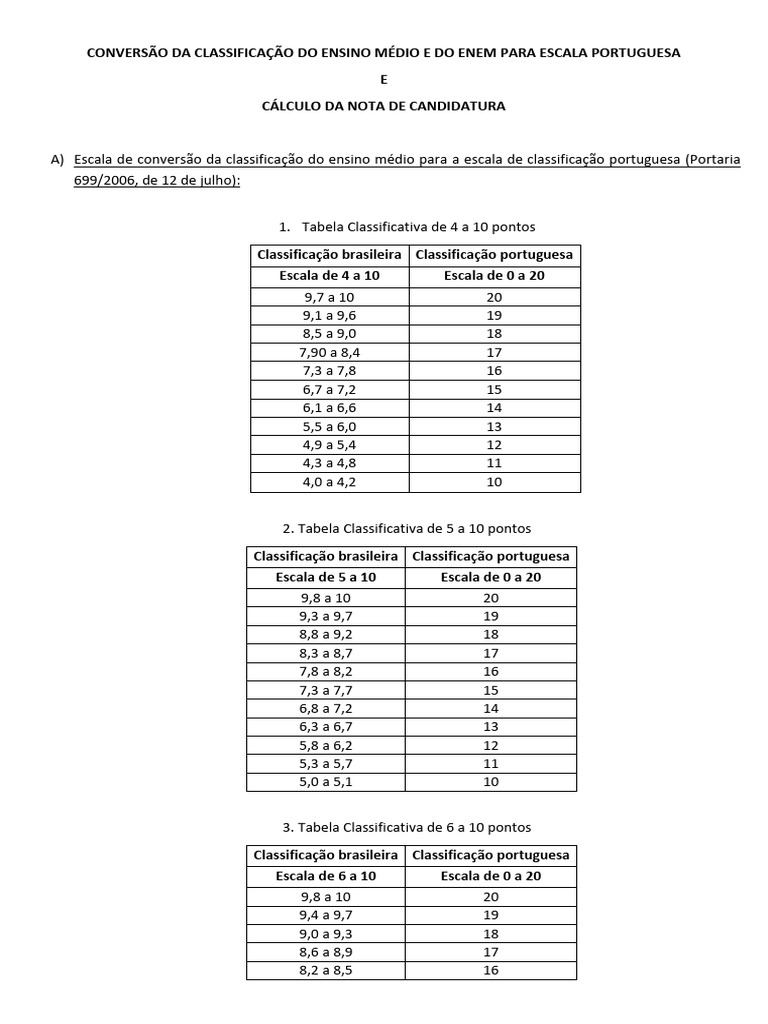 CONVERSÃO DA CLASSIFICAÇÃO DO ENSINO MÉDIO E DO ENEM PARA ESCALA PORTUGUESA

E

CÁLCULO DA NOTA DE CANDIDATURA

A) Escala de conversão da classificação do ensino médio para a escala de classificação portuguesa (Portaria 699/2006, de 12 de julho):

1. Tabela Classificativa de 4 a 10 pontos

| Classificação brasileira | Classificação portuguesa |
|---|---|
| Escala de 4 a 10 | Escala de 0 a 20 |
| 9,7 a 10 | 20 |
| 9,1 a 9,6 | 19 |
| 8,5 a 9,0 | 18 |
| 7,90 a 8,4 | 17 |
| 7,3 a 7,8 | 16 |
| 6,7 a 7,2 | 15 |
| 6,1 a 6,6 | 14 |
| 5,5 a 6,0 | 13 |
| 4,9 a 5,4 | 12 |
| 4,3 a 4,8 | 11 |
| 4,0 a 4,2 | 10 |

2. Tabela Classificativa de 5 a 10 pontos

| Classificação brasileira | Classificação portuguesa |
|---|---|
| Escala de 5 a 10 | Escala de 0 a 20 |
| 9,8 a 10 | 20 |
| 9,3 a 9,7 | 19 |
| 8,8 a 9,2 | 18 |
| 8,3 a 8,7 | 17 |
| 7,8 a 8,2 | 16 |
| 7,3 a 7,7 | 15 |
| 6,8 a 7,2 | 14 |
| 6,3 a 6,7 | 13 |
| 5,8 a 6,2 | 12 |
| 5,3 a 5,7 | 11 |
| 5,0 a 5,1 | 10 |

3. Tabela Classificativa de 6 a 10 pontos

| Classificação brasileira | Classificação portuguesa |
|---|---|
| Escala de 6 a 10 | Escala de 0 a 20 |
| 9,8 a 10 | 20 |
| 9,4 a 9,7 | 19 |
| 9,0 a 9,3 | 18 |
| 8,6 a 8,9 | 17 |
| 8,2 a 8,5 | 16 |